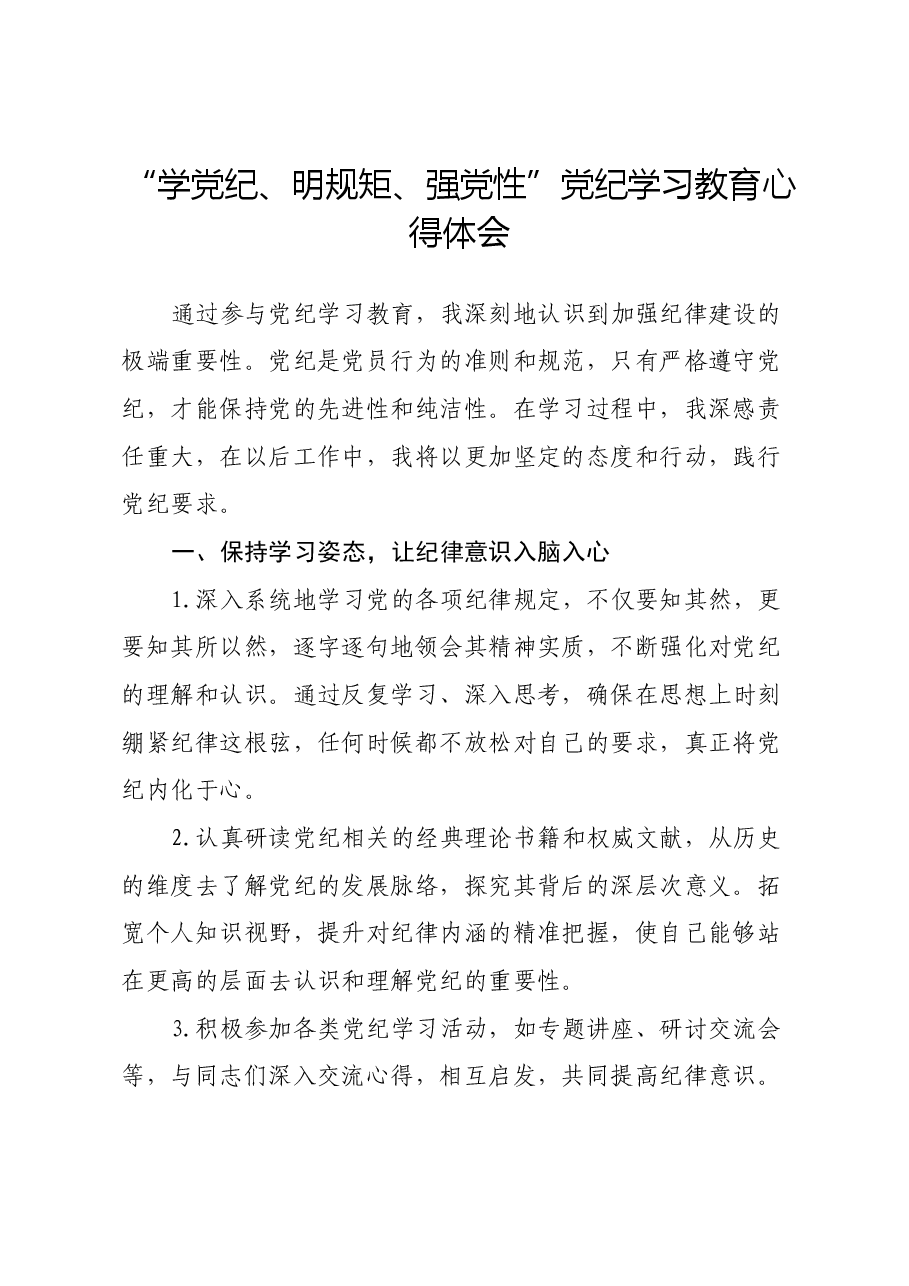 “学党纪、明规矩、强党性”党纪学习教育心得体会

通过参与党纪学习教育，我深刻地认识到加强纪律建设的极端重要性。党纪是党员行为的准则和规范，只有严格遵守党纪，才能保持党的先进性和纯洁性。在学习过程中，我深感责任重大，在以后工作中，我将以更加坚定的态度和行动，践行党纪要求。

一、保持学习姿态，让纪律意识入脑入心

1.深入系统地学习党的各项纪律规定，不仅要知其然，更要知其所以然，逐字逐句地领会其精神实质，不断强化对党纪的理解和认识。通过反复学习、深入思考，确保在思想上时刻绷紧纪律这根弦，任何时候都不放松对自己的要求，真正将党纪内化于心。

2.认真研读党纪相关的经典理论书籍和权威文献，从历史的维度去了解党纪的发展脉络，探究其背后的深层次意义。拓宽个人知识视野，提升对纪律内涵的精准把握，使自己能够站在更高的层面去认识和理解党纪的重要性。

3.积极参加各类党纪学习活动，如专题讲座、研讨交流会等，与同志们深入交流心得，相互启发，共同提高纪律意识。